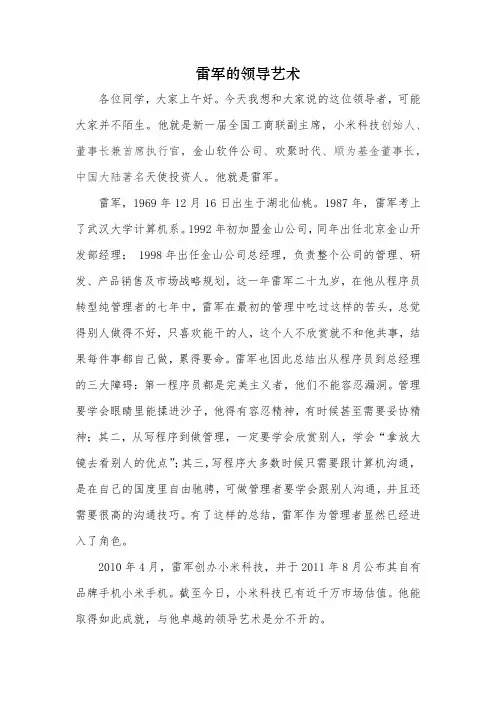 雷军的领导艺术

各位同学，大家上午好。今天我想和大家说的这位领导者，可能大家并不陌生。他就是新一届全国工商联副主席，小米科技创始人、董事长兼首席执行官，金山软件公司、欢聚时代、顺为基金董事长，中国大陆著名天使投资人。他就是雷军。

雷军，1969 年 12 月 16 日出生于湖北仙桃。1987 年，雷军考上了武汉大学计算机系。1992 年初加盟金山公司，同年出任北京金山开发部经理； 1998 年出任金山公司总经理，负责整个公司的管理、研发、产品销售及市场战略规划，这一年雷军二十九岁，在他从程序员转型纯管理者的七年中，雷军在最初的管理中吃过这样的苦头，总觉得别人做得不好，只喜欢能干的人，这个人不欣赏就不和他共事，结果每件事都自己做，累得要命。雷军也因此总结出从程序员到总经理的三大障碍：第一程序员都是完美主义者，他们不能容忍漏洞。管理要学会眼睛里能揉进沙子，他得有容忍精神，有时候甚至需要妥协精神；其二，从写程序到做管理，一定要学会欣赏别人，学会“拿放大镜去看别人的优点”；其三，写程序大多数时候只需要跟计算机沟通，是在自己的国度里自由驰骋，可做管理者要学会跟别人沟通，并且还需要很高的沟通技巧。有了这样的总结，雷军作为管理者显然已经进入了角色。

2010 年 4 月，雷军创办小米科技，并于 2011 年 8 月公布其自有品牌手机小米手机。截至今日，小米科技已有近千万市场估值。他能取得如此成就，与他卓越的领导艺术是分不开的。